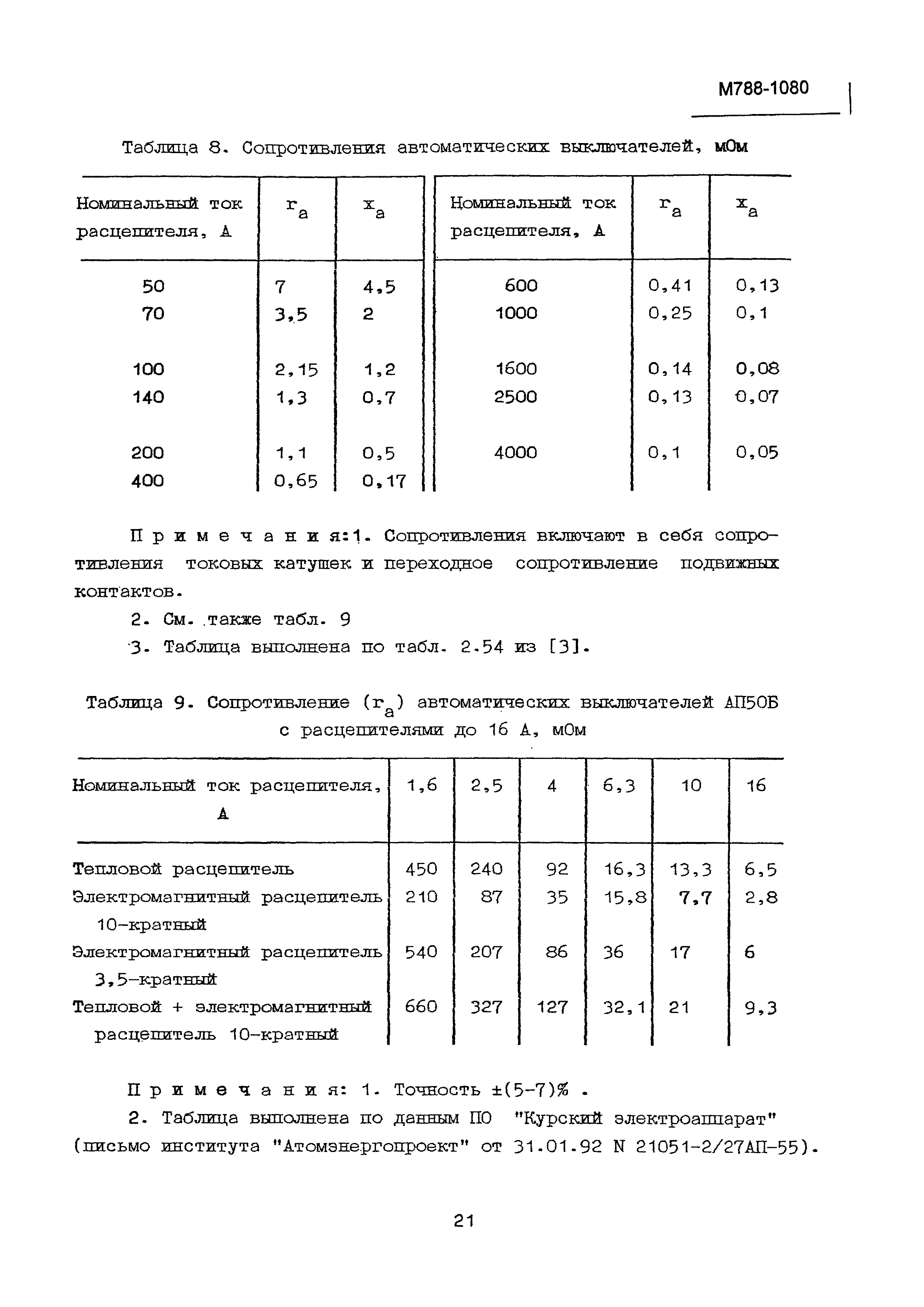 М788-1080

Таблица 8. Сопротивления автоматических выключателей, мОм

| Номинальный ток расцепителя, А | $r_a$ | $x_a$ | Номинальный ток расцепителя, А | $r_a$ | $x_a$ |
|---|---|---|---|---|---|
| 50 | 7 | 4,5 | 600 | 0,41 | 0,13 |
| 70 | 3,5 | 2 | 1000 | 0,25 | 0,1 |
| 100 | 2,15 | 1,2 | 1600 | 0,14 | 0,08 |
| 140 | 1,3 | 0,7 | 2500 | 0,13 | 0,07 |
| 200 | 1,1 | 0,5 | 4000 | 0,1 | 0,05 |
| 400 | 0,65 | 0,17 | | | |

Примечания:1. Сопротивления включают в себя сопротивления токовых катушек и переходное сопротивление подвижных контактов.

2. См. также табл. 9

3. Таблица выполнена по табл. 2.54 из [3].

Таблица 9. Сопротивление ($r_a$) автоматических выключателей АП50Б с расцепителями до 16 А, мОм

| Номинальный ток расцепителя, А | 1,6 | 2,5 | 4 | 6,3 | 10 | 16 |
|---|---|---|---|---|---|---|
| Тепловой расцепитель | 450 | 240 | 92 | 16,3 | 13,3 | 6,5 |
| Электромагнитный расцепитель 10-кратный | 210 | 87 | 35 | 15,8 | 7,7 | 2,8 |
| Электромагнитный расцепитель 3,5-кратный | 540 | 207 | 86 | 36 | 17 | 6 |
| Тепловой + электромагнитный расцепитель 10-кратный | 660 | 327 | 127 | 32,1 | 21 | 9,3 |

Примечания: 1. Точность ±(5-7)% .

2. Таблица выполнена по данным ПО "Курский электроаппарат" (письмо института "Атомэнергопроект" от 31.01.92 N 21051-2/27АП-55).

21